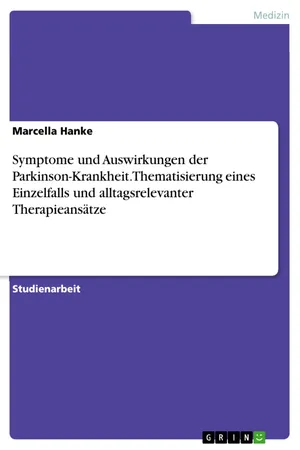 Medizin

Marcella Hanke

Symptome und Auswirkungen der Parkinson-Krankheit. Thematisierung eines Einzelfalls und alltagsrelevanter Therapieansätze

Studienarbeit

GRIN